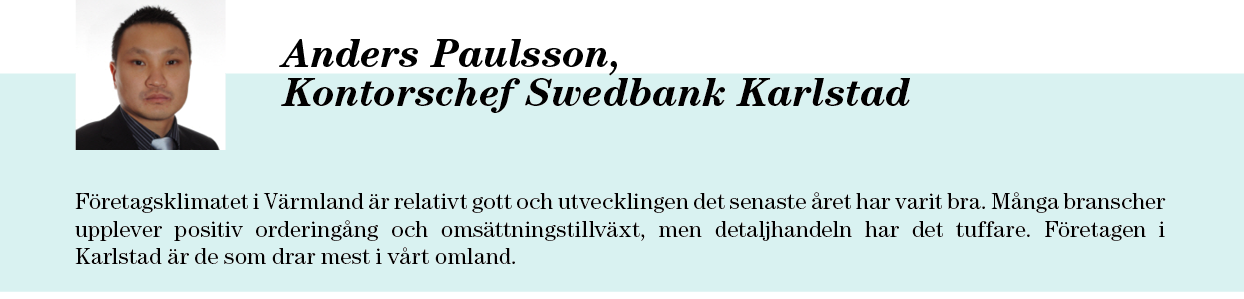 Anders Paulsson,
Kontorschef Swedbank Karlstad

Företagsklimatet i Värmland är relativt gott och utvecklingen det senaste året har varit bra. Många branscher upplever positiv orderingång och omsättningstillväxt, men detaljhandeln har det tuffare. Företagen i Karlstad är de som drar mest i vårt omland.